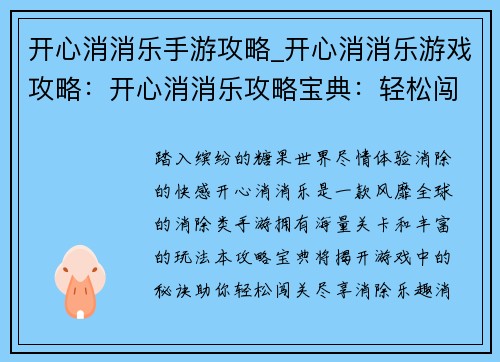 开心消消乐手游攻略_开心消消乐游戏攻略：开心消消乐攻略宝典：轻松闯

踏入缤纷的糖果世界尽情体验消除的快感开心消消乐是一款风靡全球的消除类手游拥有海量关卡和丰富的玩法本攻略宝典将揭开游戏中的秘诀助你轻松闯关尽享消除乐趣消